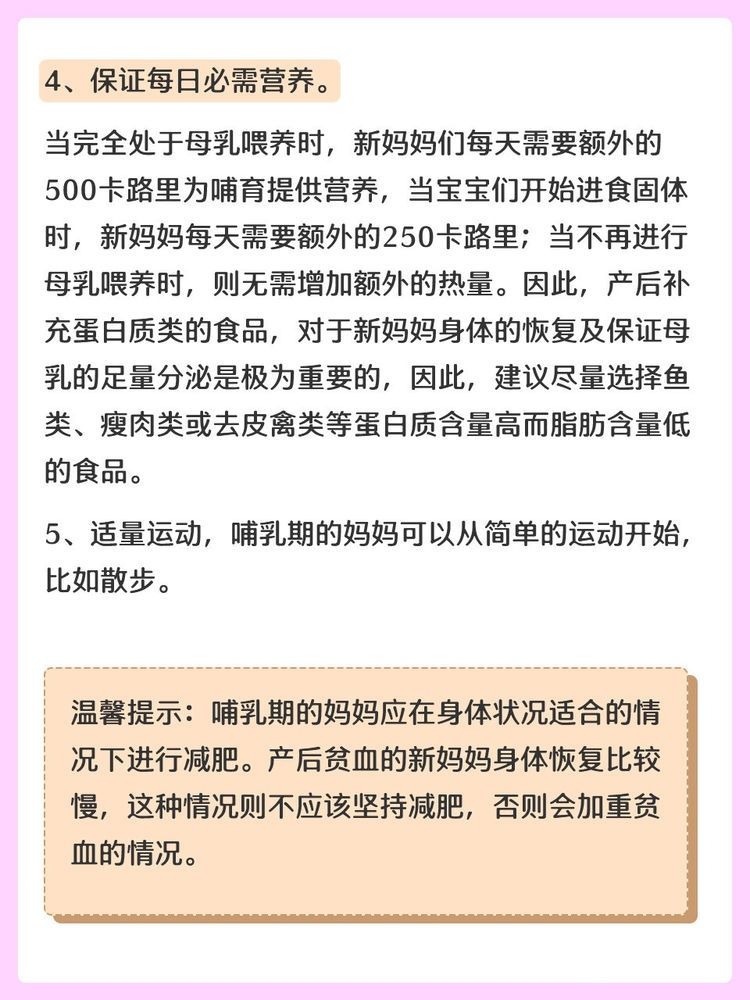 4、保证每日必需营养。

当完全处于母乳喂养时，新妈妈们每天需要额外的500卡路里为哺育提供营养，当宝宝们开始进食固体时，新妈妈每天需要额外的250卡路里；当不再进行母乳喂养时，则无需增加额外的热量。因此，产后补充蛋白质类的食品，对于新妈妈身体的恢复及保证母乳的足量分泌是极为重要的，因此，建议尽量选择鱼类、瘦肉类或去皮禽类等蛋白质含量高而脂肪含量低的食品。

5、适量运动，哺乳期的妈妈可以从简单的运动开始，比如散步。

温馨提示：哺乳期的妈妈应在身体状况适合的情况下进行减肥。产后贫血的新妈妈身体恢复比较慢，这种情况则不应该坚持减肥，否则会加重贫血的情况。